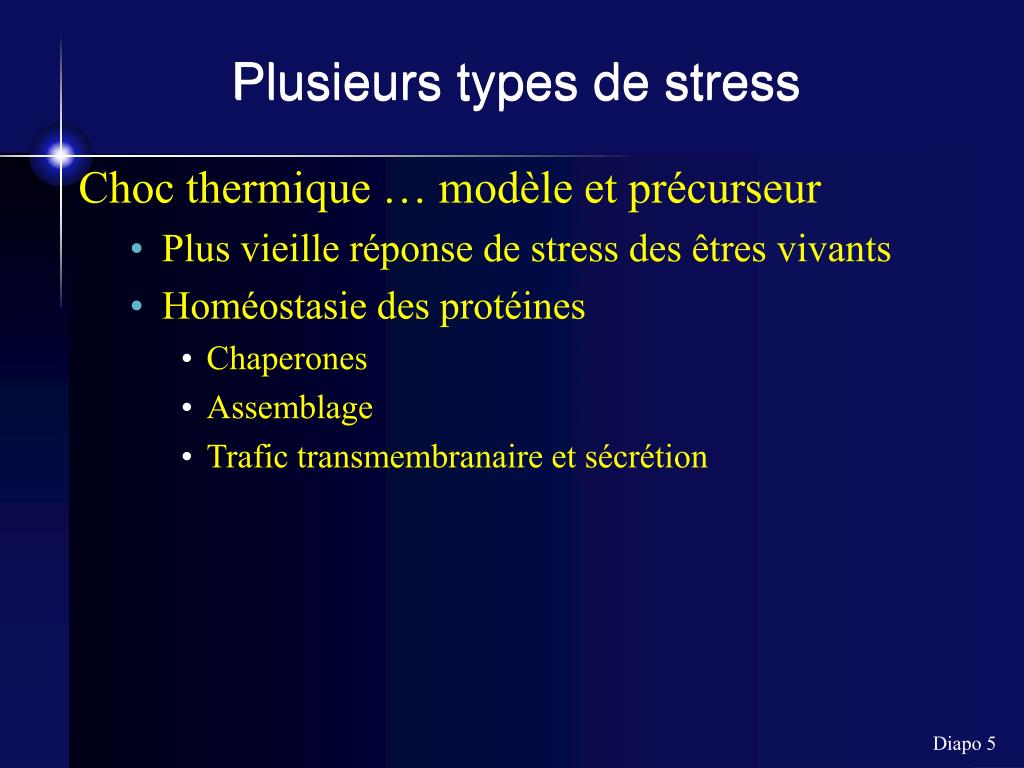 Plusieurs types de stress

Choc thermique … modèle et précurseur

• Plus vieille réponse de stress des êtres vivants
• Homéostasie des protéines
  • Chaperones
  • Assemblage
  • Trafic transmembranaire et sécrétion

Diapo 5